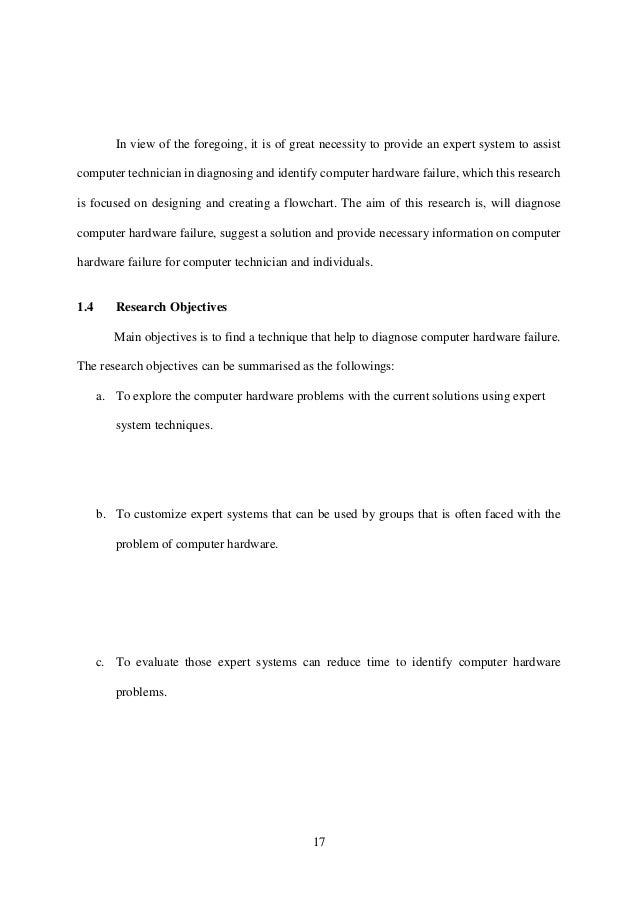 In view of the foregoing, it is of great necessity to provide an expert system to assist computer technician in diagnosing and identify computer hardware failure, which this research is focused on designing and creating a flowchart. The aim of this research is, will diagnose computer hardware failure, suggest a solution and provide necessary information on computer hardware failure for computer technician and individuals.

1.4 Research Objectives

Main objectives is to find a technique that help to diagnose computer hardware failure. The research objectives can be summarised as the followings:

a. To explore the computer hardware problems with the current solutions using expert system techniques.

b. To customize expert systems that can be used by groups that is often faced with the problem of computer hardware.

c. To evaluate those expert systems can reduce time to identify computer hardware problems.

17